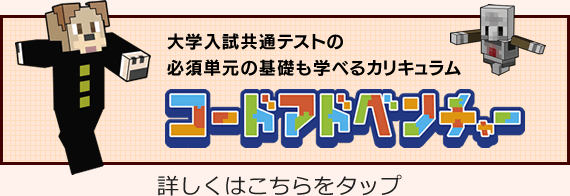 大学入試共通テストの
必須単元の基礎も学べるカリキュラム

コードアドベンチャー

詳しくはこちらをタップ